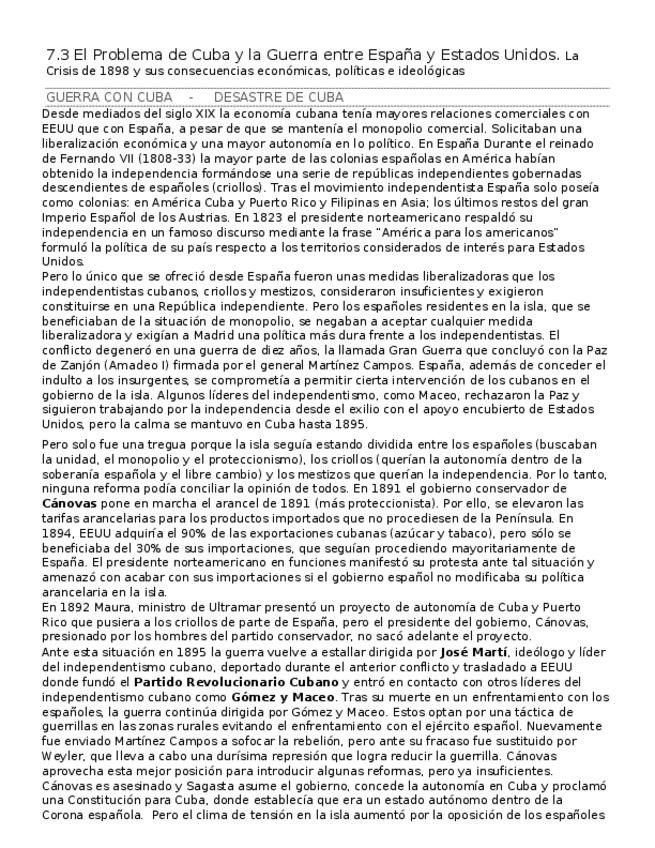 7.3 El Problema de Cuba y la Guerra entre España y Estados Unidos. La Crisis de 1898 y sus consecuencias económicas, políticas e ideológicas

GUERRA CON CUBA - DESASTRE DE CUBA

Desde mediados del siglo XIX la economía cubana tenía mayores relaciones comerciales con EEUU que con España, a pesar de que se mantenía el monopolio comercial. Solicitaban una liberalización económica y una mayor autonomía en lo político. En España Durante el reinado de Fernando VII (1808-33) la mayor parte de las colonias españolas en América habían obtenido la independencia formándose una serie de repúblicas independientes gobernadas descendientes de españoles (criollos). Tras el movimiento independentista España solo poseía como colonias: en América Cuba y Puerto Rico y Filipinas en Asia; los últimos restos del gran Imperio Español de los Austrias. En 1823 el presidente norteamericano respaldó su independencia en un famoso discurso mediante la frase "América para los americanos" formuló la política de su país respecto a los territorios considerados de interés para Estados Unidos.
Pero lo único que se ofreció desde España fueron unas medidas liberalizadoras que los independentistas cubanos, criollos y mestizos, consideraron insuficientes y exigieron constituirse en una República independiente. Pero los españoles residentes en la isla, que se beneficiaban de la situación de monopolio, se negaban a aceptar cualquier medida liberalizadora y exigían a Madrid una política más dura frente a los independentistas. El conflicto degeneró en una guerra de diez años, la llamada Gran Guerra que concluyó con la Paz de Zanjón (Amadeo I) firmada por el general Martínez Campos. España, además de conceder el indulto a los insurgentes, se comprometía a permitir cierta intervención de los cubanos en el gobierno de la isla. Algunos líderes del independentismo, como Maceo, rechazaron la Paz y siguieron trabajando por la independencia desde el exilio con el apoyo encubierto de Estados Unidos, pero la calma se mantuvo en Cuba hasta 1895.

Pero solo fue una tregua porque la isla seguía estando dividida entre los españoles (buscaban la unidad, el monopolio y el proteccionismo), los criollos (querían la autonomía dentro de la soberanía española y el libre cambio) y los mestizos que querían la independencia. Por lo tanto, ninguna reforma podía conciliar la opinión de todos. En 1891 el gobierno conservador de **Cánovas** pone en marcha el arancel de 1891 (más proteccionista). Por ello, se elevaron las tarifas arancelarias para los productos importados que no procediesen de la Península. En 1894, EEUU adquiría el 90% de las exportaciones cubanas (azúcar y tabaco), pero sólo se beneficiaba del 30% de sus importaciones, que seguían procediendo mayoritariamente de España. El presidente norteamericano en funciones manifestó su protesta ante tal situación y amenazó con acabar con sus importaciones si el gobierno español no modificaba su política arancelaria en la isla.
En 1892 Maura, ministro de Ultramar presentó un proyecto de autonomía de Cuba y Puerto Rico que pusiera a los criollos de parte de España, pero el presidente del gobierno, Cánovas, presionado por los hombres del partido conservador, no sacó adelante el proyecto.
Ante esta situación en 1895 la guerra vuelve a estallar dirigida por **José Martí**, ideólogo y líder del independentismo cubano, deportado durante el anterior conflicto y trasladado a EEUU donde fundó el **Partido Revolucionario Cubano** y entró en contacto con otros líderes del independentismo cubano como **Gómez y Maceo**. Tras su muerte en un enfrentamiento con los españoles, la guerra continúa dirigida por Gómez y Maceo. Estos optan por una táctica de guerrillas en las zonas rurales evitando el enfrentamiento con el ejército español. Nuevamente fue enviado Martínez Campos a sofocar la rebelión, pero ante su fracaso fue sustituido por Weyler, que lleva a cabo una durísima represión que logra reducir la guerrilla. Cánovas aprovecha esta mejor posición para introducir algunas reformas, pero ya insuficientes.
Cánovas es asesinado y Sagasta asume el gobierno, concede la autonomía en Cuba y proclamó una Constitución para Cuba, donde establecía que era un estado autónomo dentro de la Corona española. Pero el clima de tensión en la isla aumentó por la oposición de los españoles